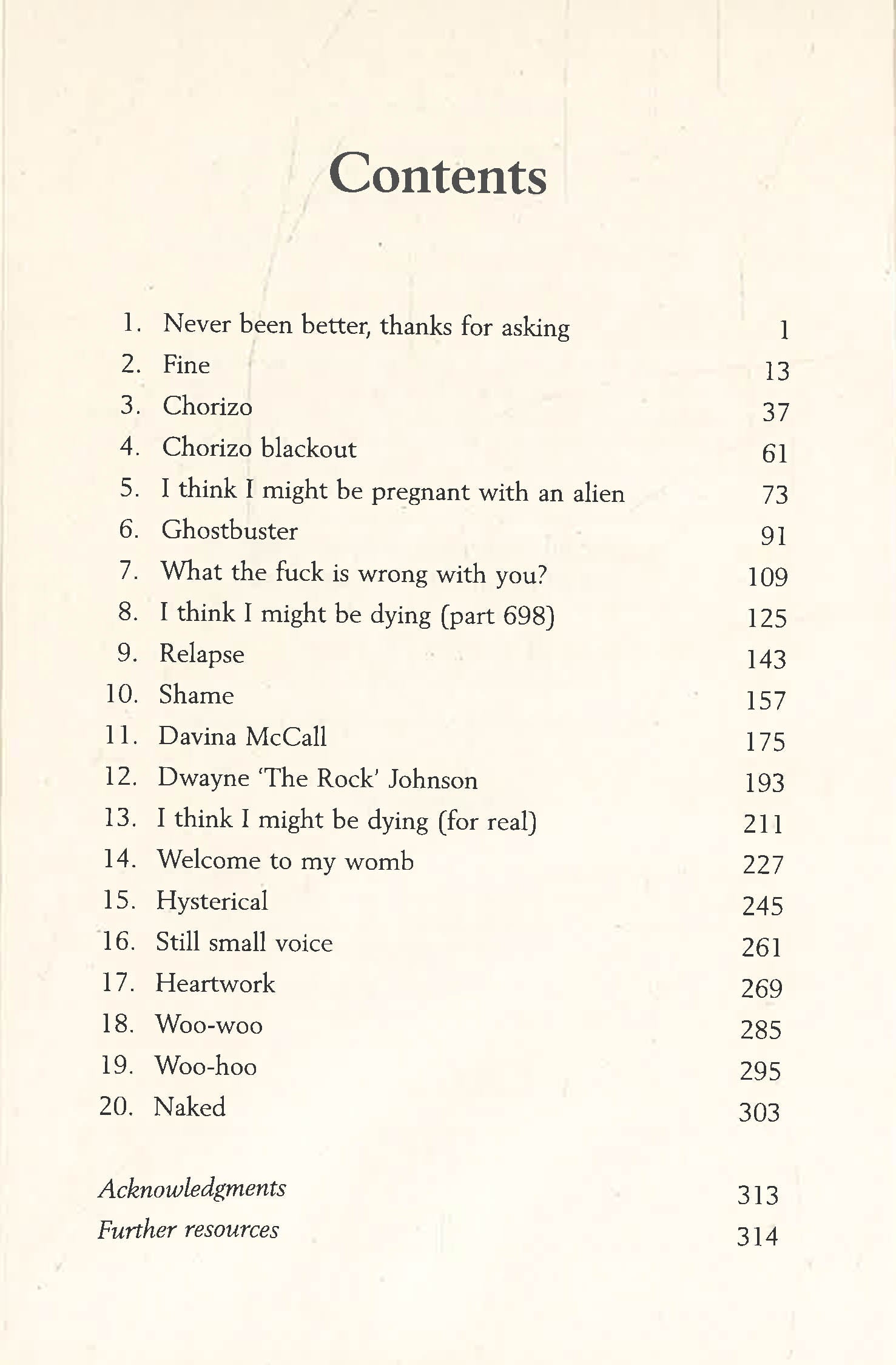 Contents

1. Never been better, thanks for asking 1
2. Fine 13
3. Chorizo 37
4. Chorizo blackout 61
5. I think I might be pregnant with an alien 73
6. Ghostbuster 91
7. What the fuck is wrong with you? 109
8. I think I might be dying (part 698) 125
9. Relapse 143
10. Shame 157
11. Davina McCall 175
12. Dwayne 'The Rock' Johnson 193
13. I think I might be dying (for real) 211
14. Welcome to my womb 227
15. Hysterical 245
16. Still small voice 261
17. Heartwork 269
18. Woo-woo 285
19. Woo-hoo 295
20. Naked 303

Acknowledgments 313
Further resources 314